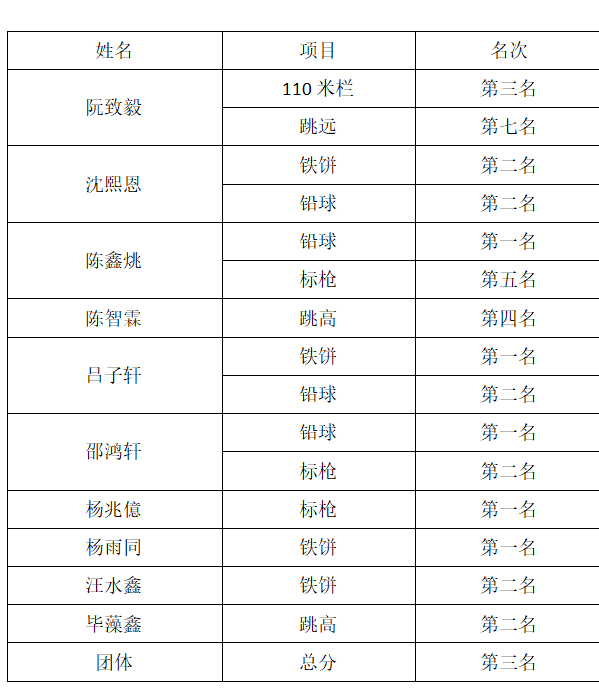 | 姓名 | 项目 | 名次 |
|---|---|---|
| 阮致毅 | 110 米栏 | 第三名 |
| | 跳远 | 第七名 |
| 沈熙恩 | 铁饼 | 第二名 |
| | 铅球 | 第二名 |
| 陈鑫姚 | 铅球 | 第一名 |
| | 标枪 | 第五名 |
| 陈智霖 | 跳高 | 第四名 |
| 吕子轩 | 铁饼 | 第一名 |
| | 铅球 | 第二名 |
| 邵鸿轩 | 铅球 | 第一名 |
| | 标枪 | 第二名 |
| 杨兆億 | 标枪 | 第一名 |
| 杨雨同 | 铁饼 | 第一名 |
| 汪水鑫 | 铁饼 | 第二名 |
| 毕藻鑫 | 跳高 | 第二名 |
| 团体 | 总分 | 第三名 |